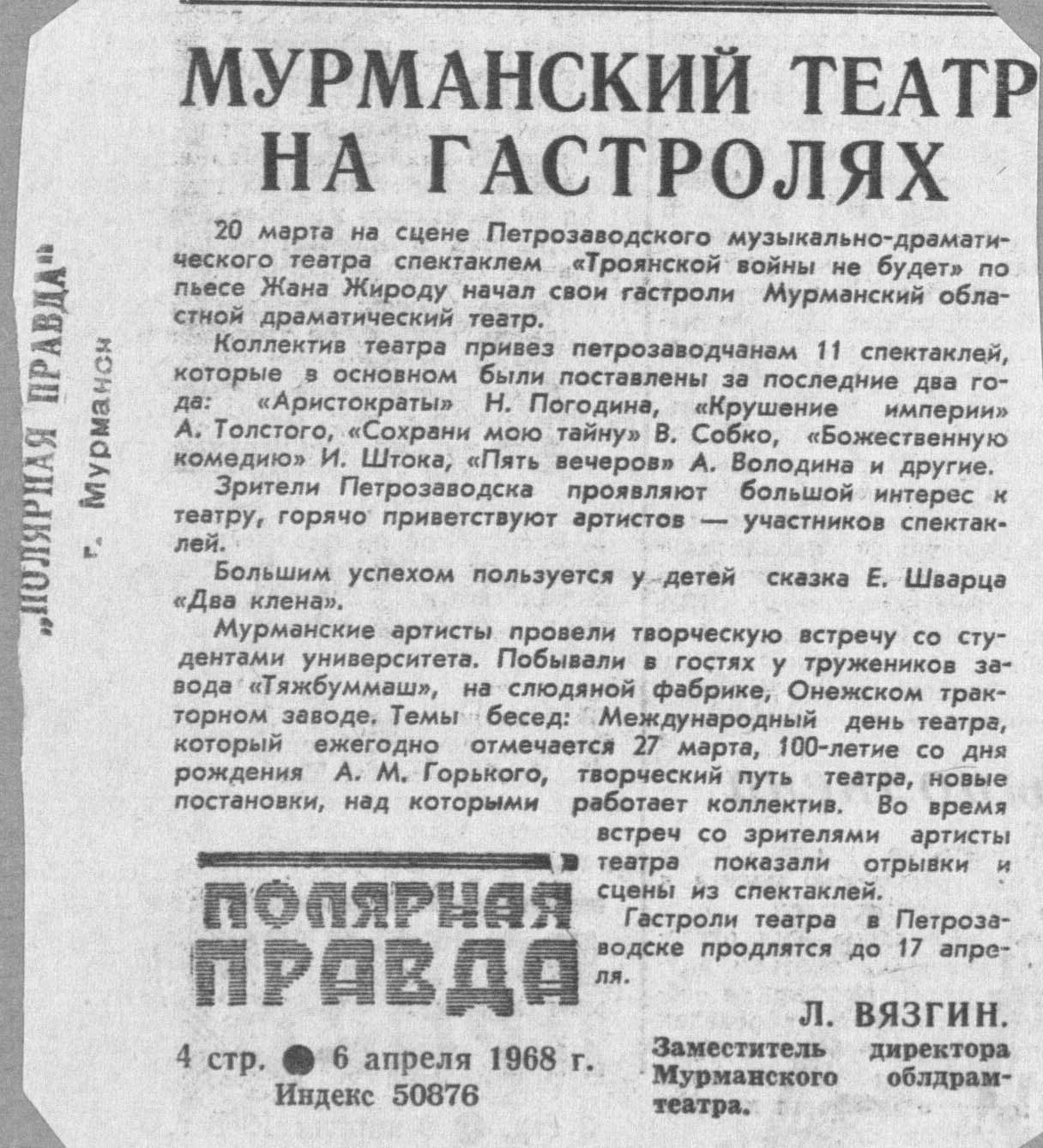 „ПОЛЯРНАЯ ПРАВДА"

г. Мурманск

МУРМАНСКИЙ ТЕАТР НА ГАСТРОЛЯХ

20 марта на сцене Петрозаводского музыкально-драматического театра спектаклем «Троянской войны не будет» по пьесе Жана Жироду начал свои гастроли Мурманский областной драматический театр.

Коллектив театра привез петрозаводчанам 11 спектаклей, которые в основном были поставлены за последние два года: «Аристократы» Н. Погодина, «Крушение империи» А. Толстого, «Сохрани мою тайну» В. Собко, «Божественную комедию» И. Штока, «Пять вечеров» А. Володина и другие.

Зрители Петрозаводска проявляют большой интерес к театру, горячо приветствуют артистов — участников спектаклей.

Большим успехом пользуется у детей сказка Е. Шварца «Два клена».

Мурманские артисты провели творческую встречу со студентами университета. Побывали в гостях у тружеников завода «Тяжбуммаш», на слюдяной фабрике, Онежском тракторном заводе. Темы бесед: Международный день театра, который ежегодно отмечается 27 марта, 100-летие со дня рождения А. М. Горького, творческий путь театра, новые постановки, над которыми работает коллектив. Во время встреч со зрителями артисты театра показали отрывки и сцены из спектаклей.

Гастроли театра в Петрозаводске продлятся до 17 апреля.

Л. ВЯЗГИН.
Заместитель директора Мурманского облдрамтеатра.

ПОЛЯРНАЯ ПРАВДА

4 стр. ● 6 апреля 1968 г.
Индекс 50876